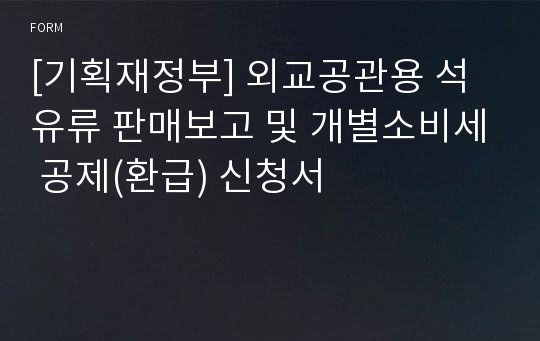 FORM

[기획재정부] 외교공관용 석유류 판매보고 및 개별소비세 공제(환급) 신청서